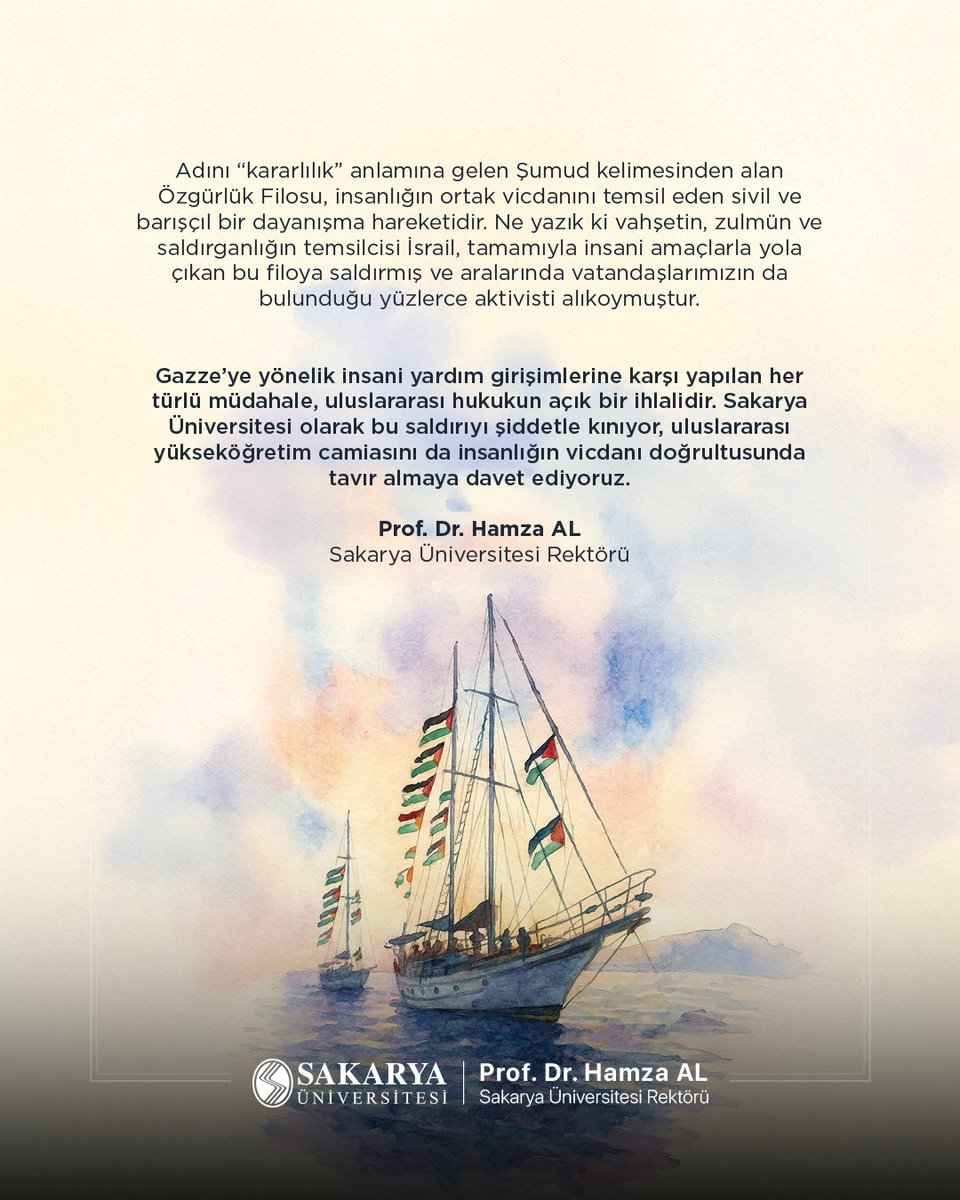 Adını "kararlılık" anlamına gelen Şumud kelimesinden alan Özgürlük Filosu, insanlığın ortak vicdanını temsil eden sivil ve barışçıl bir dayanışma hareketidir. Ne yazık ki vahşetin, zulmün ve saldırganlığın temsilcisi İsrail, tamamıyla insani amaçlarla yola çıkan bu filoya saldırmış ve aralarında vatandaşlarımızın da bulunduğu yüzlerce aktivisti alıkoymuştur.

Gazze'ye yönelik insani yardım girişimlerine karşı yapılan her türlü müdahale, uluslararası hukukun açık bir ihlalidir. Sakarya Üniversitesi olarak bu saldırıyı şiddetle kınıyor, uluslararası yükseköğretim camiasını da insanlığın vicdanı doğrultusunda tavır almaya davet ediyoruz.

Prof. Dr. Hamza AL
Sakarya Üniversitesi Rektörü

SAKARYA
ÜNİVERSİTESİ

Prof. Dr. Hamza AL
Sakarya Üniversitesi Rektörü